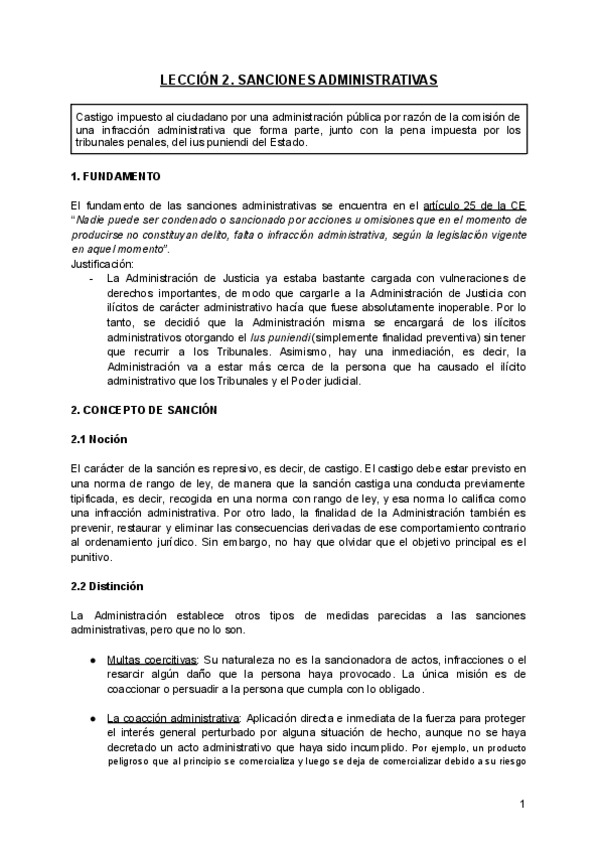 LECCIÓN 2. SANCIONES ADMINISTRATIVAS

Castigo impuesto al ciudadano por una administración pública por razón de la comisión de una infracción administrativa que forma parte, junto con la pena impuesta por los tribunales penales, del ius puniendi del Estado.

1. FUNDAMENTO

El fundamento de las sanciones administrativas se encuentra en el artículo 25 de la CE "Nadie puede ser condenado o sancionado por acciones u omisiones que en el momento de producirse no constituyan delito, falta o infracción administrativa, según la legislación vigente en aquel momento".
Justificación:
- La Administración de Justicia ya estaba bastante cargada con vulneraciones de derechos importantes, de modo que cargarle a la Administración de Justicia con ilícitos de carácter administrativo hacía que fuese absolutamente inoperable. Por lo tanto, se decidió que la Administración misma se encargará de los ilícitos administrativos otorgando el Ius puniendi (simplemente finalidad preventiva) sin tener que recurrir a los Tribunales. Asimismo, hay una inmediación, es decir, la Administración va a estar más cerca de la persona que ha causado el ilícito administrativo que los Tribunales y el Poder judicial.

2. CONCEPTO DE SANCIÓN

2.1 Noción

El carácter de la sanción es represivo, es decir, de castigo. El castigo debe estar previsto en una norma de rango de ley, de manera que la sanción castiga una conducta previamente tipificada, es decir, recogida en una norma con rango de ley, y esa norma lo califica como una infracción administrativa. Por otro lado, la finalidad de la Administración también es prevenir, restaurar y eliminar las consecuencias derivadas de ese comportamiento contrario al ordenamiento jurídico. Sin embargo, no hay que olvidar que el objetivo principal es el punitivo.

2.2 Distinción

La Administración establece otros tipos de medidas parecidas a las sanciones administrativas, pero que no lo son.

● Multas coercitivas: Su naturaleza no es la sancionadora de actos, infracciones o el resarcir algún daño que la persona haya provocado. La única misión es de coaccionar o persuadir a la persona que cumpla con lo obligado.

● La coacción administrativa: Aplicación directa e inmediata de la fuerza para proteger el interés general perturbado por alguna situación de hecho, aunque no se haya decretado un acto administrativo que haya sido incumplido. Por ejemplo, un producto peligroso que al principio se comercializa y luego se deja de comercializar debido a su riesgo

1